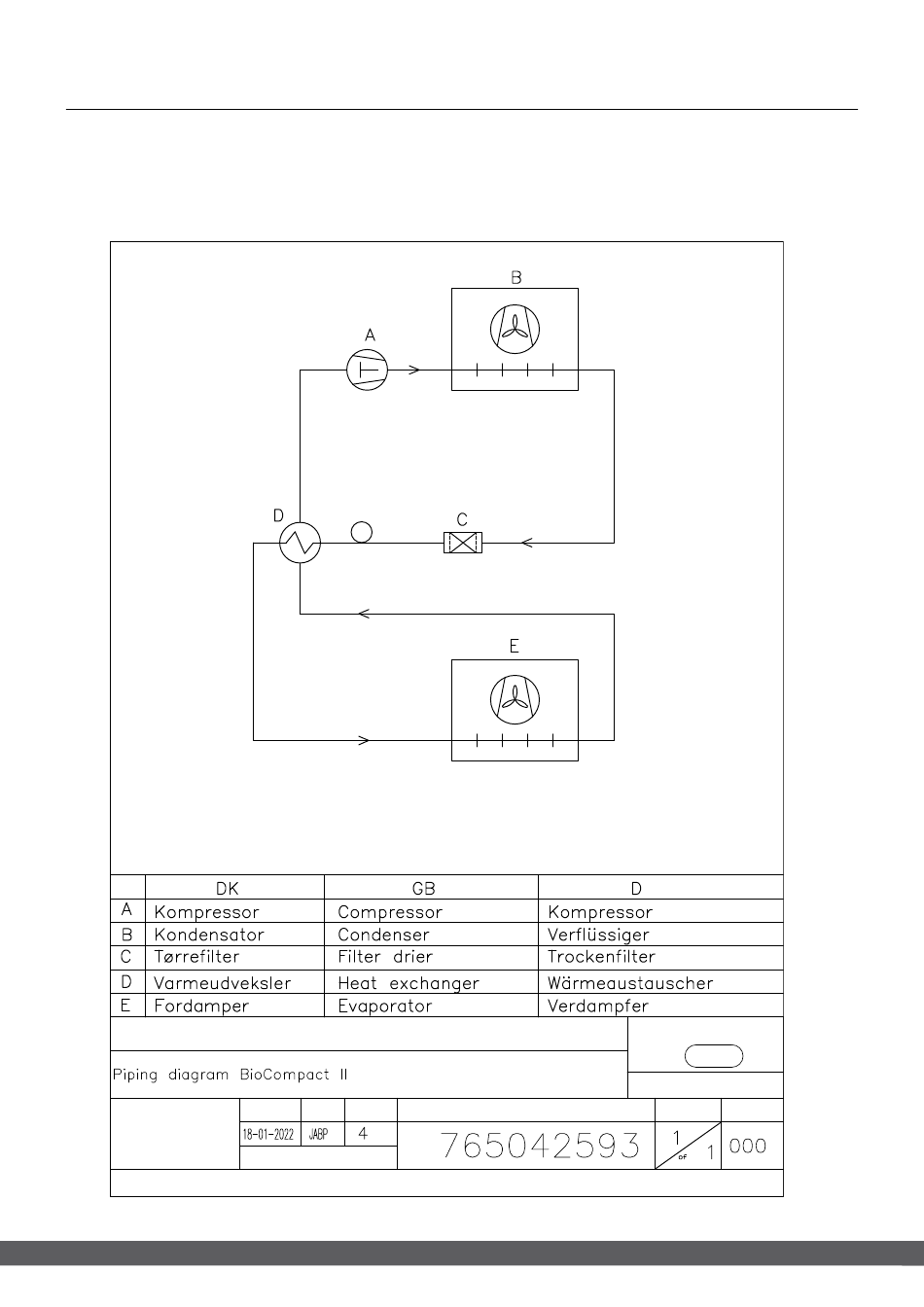 B

A

D

C

E

| | DK | GB | D |
|---|---|---|---|
| A | Kompressor | Compressor | Kompressor |
| B | Kondensator | Condenser | Verflüssiger |
| C | Tørrefilter | Filter drier | Trockenfilter |
| D | Varmeudveksler | Heat exchanger | Wärmeaustauscher |
| E | Fordamper | Evaporator | Verdampfer |

Piping diagram BioCompact II

18-01-2022 JABP 4

765042593

1 of 1

000